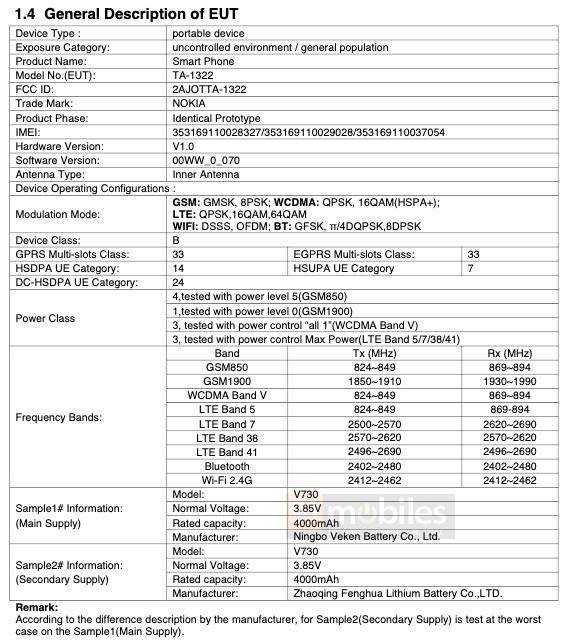 1.4 General Description of EUT

| Device Type : | portable device | | |
|---|---|---|---|
| Exposure Category: | uncontrolled environment / general population | | |
| Product Name: | Smart Phone | | |
| Model No.(EUT): | TA-1322 | | |
| FCC ID: | 2AJOTTA-1322 | | |
| Trade Mark: | NOKIA | | |
| Product Phase: | Identical Prototype | | |
| IMEI: | 353169110028327/353169110029028/353169110037054 | | |
| Hardware Version: | V1.0 | | |
| Software Version: | 00WW_0_070 | | |
| Antenna Type: | Inner Antenna | | |
| Device Operating Configurations : | | | |
| Modulation Mode: | GSM: GMSK, 8PSK; WCDMA: QPSK, 16QAM(HSPA+); LTE: QPSK,16QAM,64QAM WIFI: DSSS, OFDM; BT: GFSK, π/4DQPSK,8DPSK | | |
| Device Class: | B | | |
| GPRS Multi-slots Class: | 33 | EGPRS Multi-slots Class: | 33 |
| HSDPA UE Category: | 14 | HSUPA UE Category | 7 |
| DC-HSDPA UE Category: | 24 | | |
| Power Class | 4,tested with power level 5(GSM850) | | |
| | 1,tested with power level 0(GSM1900) | | |
| | 3, tested with power control "all 1"(WCDMA Band V) | | |
| | 3, tested with power control Max Power(LTE Band 5/7/38/41) | | |
| Frequency Bands: | Band | Tx (MHz) | Rx (MHz) |
| | GSM850 | 824~849 | 869~894 |
| | GSM1900 | 1850~1910 | 1930~1990 |
| | WCDMA Band V | 824~849 | 869~894 |
| | LTE Band 5 | 824~849 | 869-894 |
| | LTE Band 7 | 2500~2570 | 2620~2690 |
| | LTE Band 38 | 2570~2620 | 2570~2620 |
| | LTE Band 41 | 2496~2690 | 2496~2690 |
| | Bluetooth | 2402~2480 | 2402~2480 |
| | Wi-Fi 2.4G | 2412~2462 | 2412~2462 |
| Sample1# Information: (Main Supply) | Model: | V730 | |
| | Normal Voltage: | 3.85V | |
| | Rated capacity: | 4000mAh | |
| | Manufacturer: | Ningbo Veken Battery Co., Ltd. | |
| Sample2# Information: (Secondary Supply) | Model: | V730 | |
| | Normal Voltage: | 3.85V | |
| | Rated capacity: | 4000mAh | |
| | Manufacturer: | Zhaoqing Fenghua Lithium Battery Co.,LTD. | |

Remark:
According to the difference description by the manufacturer, for Sample2(Secondary Supply) is test at the worst case on the Sample1(Main Supply).

mobiles